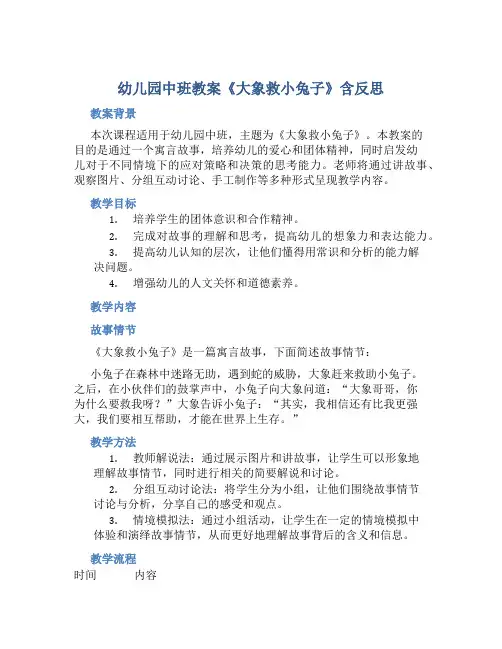 幼儿园中班教案《大象救小兔子》含反思

教案背景

本次课程适用于幼儿园中班，主题为《大象救小兔子》。本教案的目的是通过一个寓言故事，培养幼儿的爱心和团体精神，同时启发幼儿对于不同情境下的应对策略和决策的思考能力。老师将通过讲故事、观察图片、分组互动讨论、手工制作等多种形式呈现教学内容。

教学目标

1. 培养学生的团体意识和合作精神。
2. 完成对故事的理解和思考，提高幼儿的想象力和表达能力。
3. 提高幼儿认知的层次，让他们懂得用常识和分析的能力解决问题。
4. 增强幼儿的人文关怀和道德素养。

教学内容

故事情节

《大象救小兔子》是一篇寓言故事，下面简述故事情节：

小兔子在森林中迷路无助，遇到蛇的威胁，大象赶来救助小兔子。之后，在小伙伴们的鼓掌声中，小兔子向大象问道：“大象哥哥，你为什么要救我呀？”大象告诉小兔子：“其实，我相信还有比我更强大，我们要相互帮助，才能在世界上生存。”

教学方法

1. 教师解说法：通过展示图片和讲故事，让学生可以形象地理解故事情节，同时进行相关的简要解说和讨论。
2. 分组互动讨论法：将学生分为小组，让他们围绕故事情节讨论与分析，分享自己的感受和观点。
3. 情境模拟法：通过小组活动，让学生在一定的情境模拟中体验和演绎故事情节，从而更好地理解故事背后的含义和信息。

教学流程

时间 内容